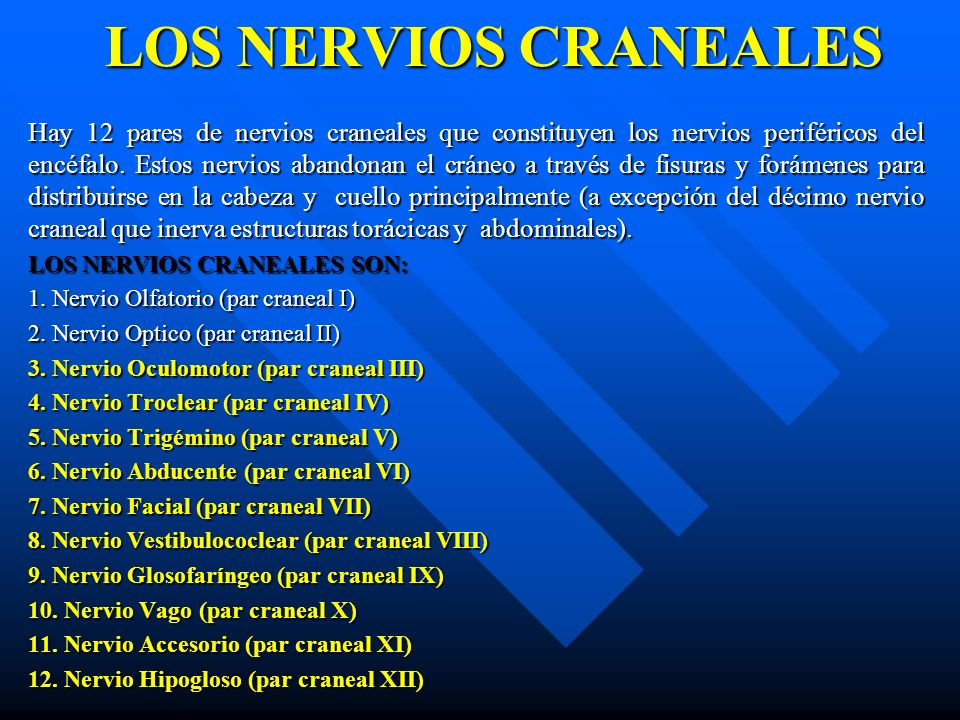 LOS NERVIOS CRANEALES

Hay 12 pares de nervios craneales que constituyen los nervios periféricos del encéfalo. Estos nervios abandonan el cráneo a través de fisuras y forámenes para distribuirse en la cabeza y cuello principalmente (a excepción del décimo nervio craneal que inerva estructuras torácicas y abdominales).

LOS NERVIOS CRANEALES SON:

1. Nervio Olfatorio (par craneal I)

2. Nervio Optico (par craneal II)

3. Nervio Oculomotor (par craneal III)

4. Nervio Troclear (par craneal IV)

5. Nervio Trigémino (par craneal V)

6. Nervio Abducente (par craneal VI)

7. Nervio Facial (par craneal VII)

8. Nervio Vestibulococlear (par craneal VIII)

9. Nervio Glosofaríngeo (par craneal IX)

10. Nervio Vago (par craneal X)

11. Nervio Accesorio (par craneal XI)

12. Nervio Hipogloso (par craneal XII)